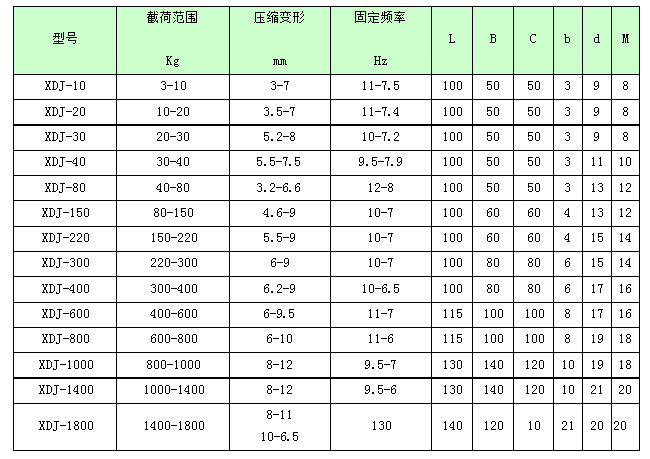 | 型号 | 截荷范围 Kg | 压缩变形 mm | 固定频率 Hz | L | B | C | b | d | M |
|---|---|---|---|---|---|---|---|---|---|
| XDJ-10 | 3-10 | 3-7 | 11-7.5 | 100 | 50 | 50 | 3 | 9 | 8 |
| XDJ-20 | 10-20 | 3.5-7 | 11-7.4 | 100 | 50 | 50 | 3 | 9 | 8 |
| XDJ-30 | 20-30 | 5.2-8 | 10-7.2 | 100 | 50 | 50 | 3 | 9 | 8 |
| XDJ-40 | 30-40 | 5.5-7.5 | 9.5-7.9 | 100 | 50 | 50 | 3 | 11 | 10 |
| XDJ-80 | 40-80 | 3.2-6.6 | 12-8 | 100 | 50 | 50 | 3 | 13 | 12 |
| XDJ-150 | 80-150 | 4.6-9 | 10-7 | 100 | 60 | 60 | 4 | 13 | 12 |
| XDJ-220 | 150-220 | 5.5-9 | 10-7 | 100 | 60 | 60 | 4 | 15 | 14 |
| XDJ-300 | 220-300 | 6-9 | 10-7 | 100 | 80 | 80 | 6 | 15 | 14 |
| XDJ-400 | 300-400 | 6.2-9 | 10-6.5 | 100 | 80 | 80 | 6 | 17 | 16 |
| XDJ-600 | 400-600 | 6-9.5 | 11-7 | 115 | 100 | 100 | 8 | 17 | 16 |
| XDJ-800 | 600-800 | 6-10 | 11-6 | 115 | 100 | 100 | 8 | 19 | 18 |
| XDJ-1000 | 800-1000 | 8-12 | 9.5-7 | 130 | 140 | 120 | 10 | 19 | 18 |
| XDJ-1400 | 1000-1400 | 8-12 | 9.5-6 | 130 | 140 | 120 | 10 | 21 | 20 |
| XDJ-1800 | 1400-1800 | 8-11 10-6.5 | 130 | 140 | 120 | 10 | 21 | 20 | 20 |